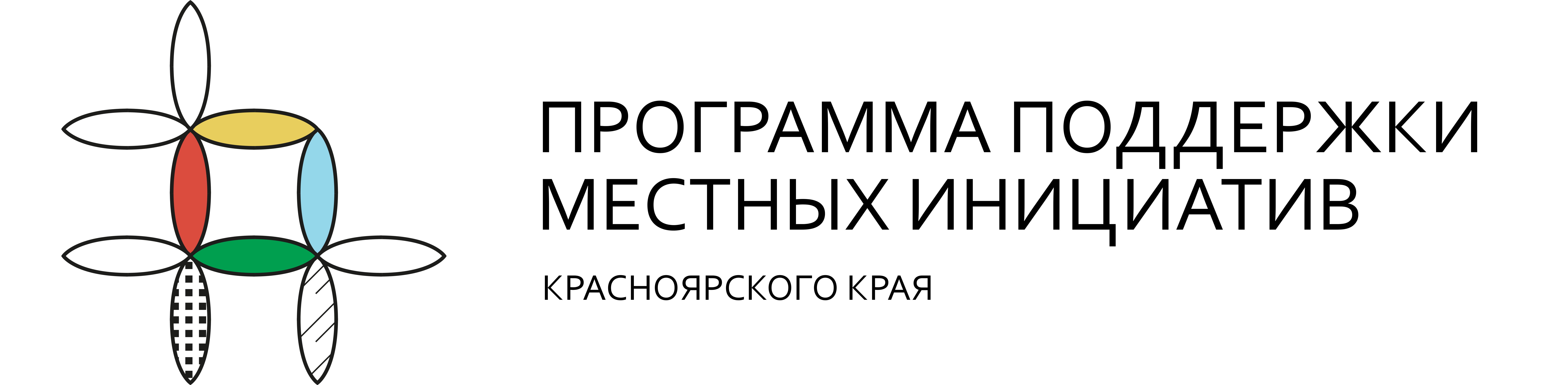 ПРОГРАММА ПОДДЕРЖКИ
МЕСТНЫХ ИНИЦИАТИВ

КРАСНОЯРСКОГО КРАЯ